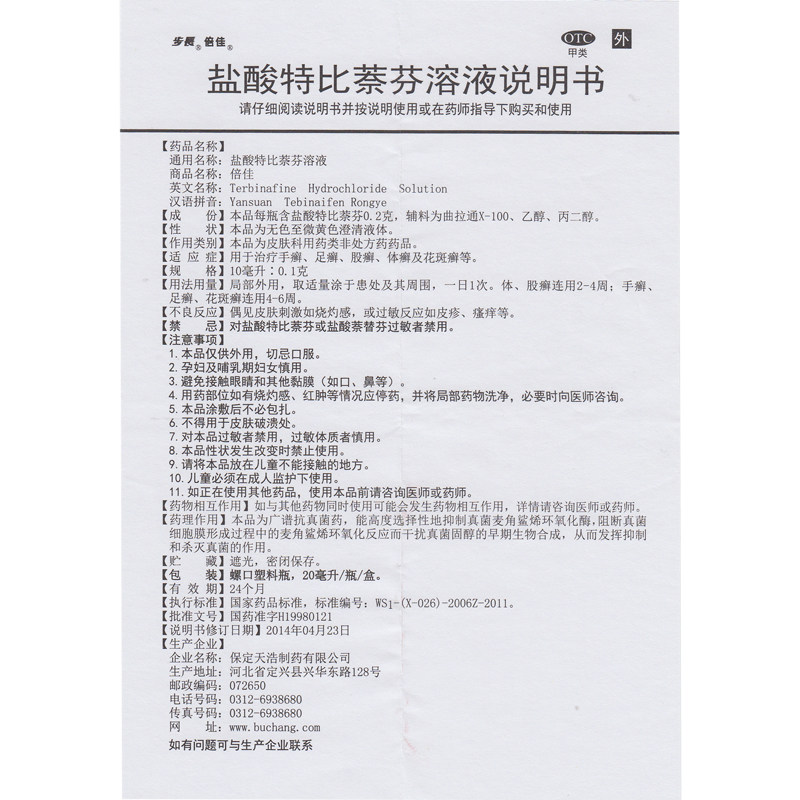 步長® 倍佳®

OTC 甲类 外

盐酸特比萘芬溶液说明书

请仔细阅读说明书并按说明使用或在药师指导下购买和使用

【药品名称】
通用名称：盐酸特比萘芬溶液
商品名称：倍佳
英文名称：Terbinafine Hydrochloride Solution
汉语拼音：Yansuan Tebinaifen Rongye
【成　　份】本品每瓶含盐酸特比萘芬0.2克，辅料为曲拉通X-100、乙醇、丙二醇。
【性　　状】本品为无色至微黄色澄清液体。
【作用类别】本品为皮肤科用药类非处方药药品。
【适 应 症】用于治疗手癣、足癣、股癣、体癣及花斑癣等。
【规　　格】10毫升：0.1克
【用法用量】局部外用，取适量涂于患处及其周围，一日1次。体、股癣连用2-4周；手癣、足癣、花斑癣连用4-6周。
【不良反应】偶见皮肤刺激如烧灼感，或过敏反应如皮疹、瘙痒等。
【禁　　忌】对盐酸特比萘芬或盐酸萘替芬过敏者禁用。
【注意事项】
1. 本品仅供外用，切忌口服。
2. 孕妇及哺乳期妇女慎用。
3. 避免接触眼睛和其他黏膜（如口、鼻等）。
4. 用药部位如有烧灼感、红肿等情况应停药，并将局部药物洗净，必要时向医师咨询。
5. 本品涂敷后不必包扎。
6. 不得用于皮肤破溃处。
7. 对本品过敏者禁用，过敏体质者慎用。
8. 本品性状发生改变时禁止使用。
9. 请将本品放在儿童不能接触的地方。
10. 儿童必须在成人监护下使用。
11. 如正在使用其他药品，使用本品前请咨询医师或药师。
【药物相互作用】如与其他药物同时使用可能会发生药物相互作用，详情请咨询医师或药师。
【药理作用】本品为广谱抗真菌药，能高度选择性地抑制真菌麦角鲨烯环氧化酶，阻断真菌细胞膜形成过程中的麦角鲨烯环氧化反应而干扰真菌固醇的早期生物合成，从而发挥抑制和杀灭真菌的作用。
【贮　　藏】遮光，密闭保存。
【包　　装】螺口塑料瓶，20毫升/瓶/盒。
【有 效 期】24个月
【执行标准】国家药品标准，标准编号：WS1-(X-026)-2006Z-2011。
【批准文号】国药准字H19980121
【说明书修订日期】2014年04月23日
【生产企业】
企业名称：保定天浩制药有限公司
生产地址：河北省定兴县兴华东路128号
邮政编码：072650
电话号码：0312-6938680
传真号码：0312-6938680
网　　址：www.buchang.com
如有问题可与生产企业联系